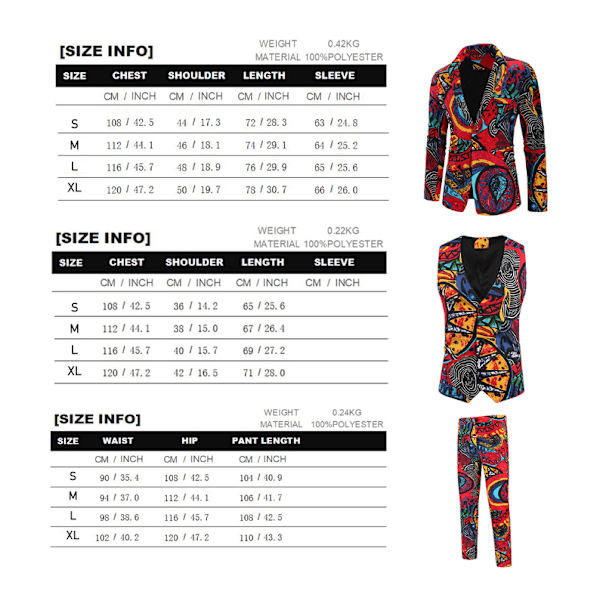 [SIZE INFO]

WEIGHT 0.42KG
MATERIAL 100%POLYESTER

| SIZE | CHEST | SHOULDER | LENGTH | SLEEVE |
|---|---|---|---|---|
| | CM / INCH | CM / INCH | CM / INCH | CM / INCH |
| S | 108 / 42.5 | 44 / 17.3 | 72 / 28.3 | 63 / 24.8 |
| M | 112 / 44.1 | 46 / 18.1 | 74 / 29.1 | 64 / 25.2 |
| L | 116 / 45.7 | 48 / 18.9 | 76 / 29.9 | 65 / 25.6 |
| XL | 120 / 47.2 | 50 / 19.7 | 78 / 30.7 | 66 / 26.0 |

[SIZE INFO]

WEIGHT 0.22KG
MATERIAL 100%POLYESTER

| SIZE | CHEST | SHOULDER | LENGTH | SLEEVE |
|---|---|---|---|---|
| | CM / INCH | CM / INCH | CM / INCH | CM / INCH |
| S | 108 / 42.5 | 36 / 14.2 | 65 / 25.6 | |
| M | 112 / 44.1 | 38 / 15.0 | 67 / 26.4 | |
| L | 116 / 45.7 | 40 / 15.7 | 69 / 27.2 | |
| XL | 120 / 47.2 | 42 / 16.5 | 71 / 28.0 | |

[SIZE INFO]

WEIGHT 0.24KG
MATERIAL 100%POLYESTER

| SIZE | WAIST | HIP | PANT LENGTH |
|---|---|---|---|
| | CM / INCH | CM / INCH | CM / INCH |
| S | 90 / 35.4 | 108 / 42.5 | 104 / 40.9 |
| M | 94 / 37.0 | 112 / 44.1 | 106 / 41.7 |
| L | 98 / 38.6 | 116 / 45.7 | 108 / 42.5 |
| XL | 102 / 40.2 | 120 / 47.2 | 110 / 43.3 |